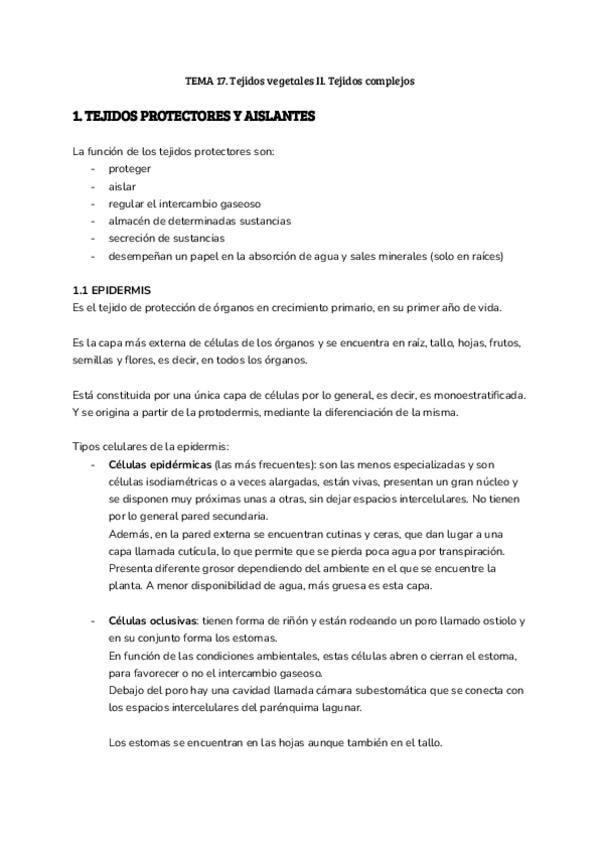 TEMA 17. Tejidos vegetales II. Tejidos complejos

1. TEJIDOS PROTECTORES Y AISLANTES

La función de los tejidos protectores son:
- proteger
- aislar
- regular el intercambio gaseoso
- almacén de determinadas sustancias
- secreción de sustancias
- desempeñan un papel en la absorción de agua y sales minerales (solo en raíces)

1.1 EPIDERMIS
Es el tejido de protección de órganos en crecimiento primario, en su primer año de vida.

Es la capa más externa de células de los órganos y se encuentra en raíz, tallo, hojas, frutos, semillas y flores, es decir, en todos los órganos.

Está constituida por una única capa de células por lo general, es decir, es monoestratificada. Y se origina a partir de la protodermis, mediante la diferenciación de la misma.

Tipos celulares de la epidermis:
- Células epidérmicas (las más frecuentes): son las menos especializadas y son células isodiamétricas o a veces alargadas, están vivas, presentan un gran núcleo y se disponen muy próximas unas a otras, sin dejar espacios intercelulares. No tienen por lo general pared secundaria.
Además, en la pared externa se encuentran cutinas y ceras, que dan lugar a una capa llamada cutícula, lo que permite que se pierda poca agua por transpiración. Presenta diferente grosor dependiendo del ambiente en el que se encuentre la planta. A menor disponibilidad de agua, más gruesa es esta capa.

- Células oclusivas: tienen forma de riñón y están rodeando un poro llamado ostiolo y en su conjunto forma los estomas.
En función de las condiciones ambientales, estas células abren o cierran el estoma, para favorecer o no el intercambio gaseoso.
Debajo del poro hay una cavidad llamada cámara subestomática que se conecta con los espacios intercelulares del parénquima lagunar.

Los estomas se encuentran en las hojas aunque también en el tallo.